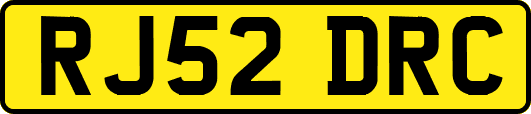 RJ52 DRC